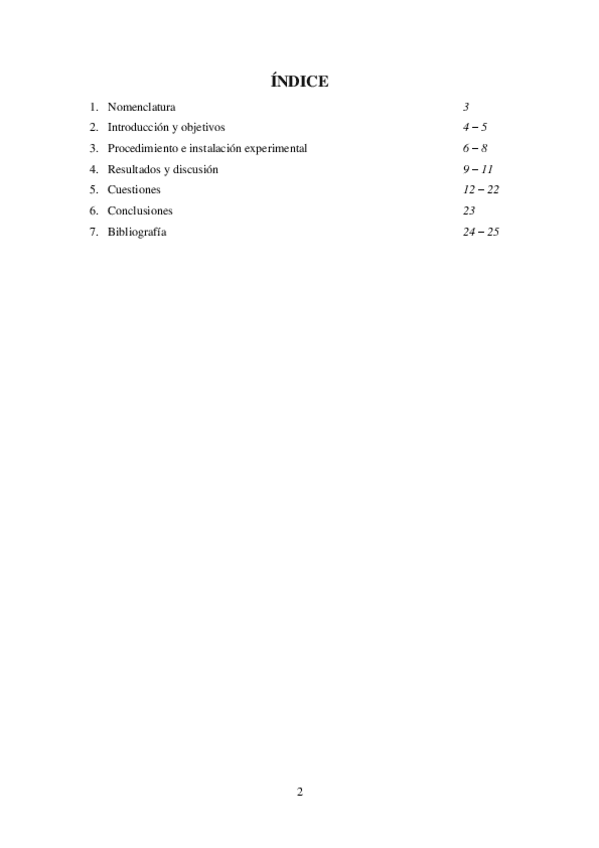 ÍNDICE

1. Nomenclatura 3
2. Introducción y objetivos 4 – 5
3. Procedimiento e instalación experimental 6 – 8
4. Resultados y discusión 9 – 11
5. Cuestiones 12 – 22
6. Conclusiones 23
7. Bibliografía 24 – 25

2